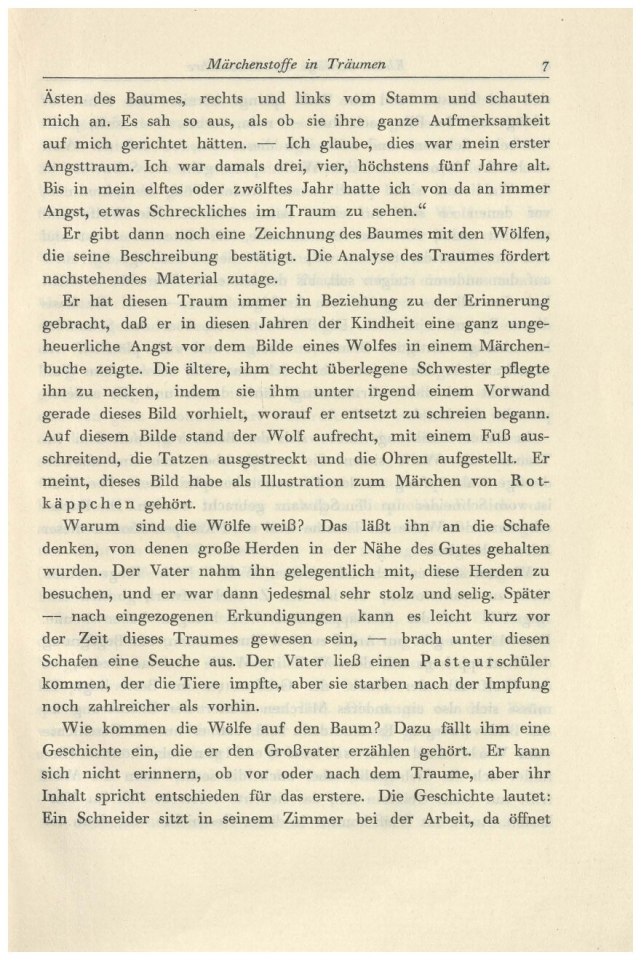 Märchenstoffe in Träumen 7

Ästen des Baumes, rechts und links vom Stamm und schauten mich an. Es sah so aus, als ob sie ihre ganze Aufmerksamkeit auf mich gerichtet hätten. — Ich glaube, dies war mein erster Angsttraum. Ich war damals drei, vier, höchstens fünf Jahre alt. Bis in mein elftes oder zwölftes Jahr hatte ich von da an immer Angst, etwas Schreckliches im Traum zu sehen.“

Er gibt dann noch eine Zeichnung des Baumes mit den Wölfen, die seine Beschreibung bestätigt. Die Analyse des Traumes fördert nachstehendes Material zutage.

Er hat diesen Traum immer in Beziehung zu der Erinnerung gebracht, daß er in diesen Jahren der Kindheit eine ganz ungeheuerliche Angst vor dem Bilde eines Wolfes in einem Märchenbuche zeigte. Die ältere, ihm recht überlegene Schwester pflegte ihn zu necken, indem sie ihm unter irgend einem Vorwand gerade dieses Bild vorhielt, worauf er entsetzt zu schreien begann. Auf diesem Bilde stand der Wolf aufrecht, mit einem Fuß ausschreitend, die Tatzen ausgestreckt und die Ohren aufgestellt. Er meint, dieses Bild habe als Illustration zum Märchen von Rotkäppchen gehört.

Warum sind die Wölfe weiß? Das läßt ihn an die Schafe denken, von denen große Herden in der Nähe des Gutes gehalten wurden. Der Vater nahm ihn gelegentlich mit, diese Herden zu besuchen, und er war dann jedesmal sehr stolz und selig. Später — nach eingezogenen Erkundigungen kann es leicht kurz vor der Zeit dieses Traumes gewesen sein, — brach unter diesen Schafen eine Seuche aus. Der Vater ließ einen Pasteurschüler kommen, der die Tiere impfte, aber sie starben nach der Impfung noch zahlreicher als vorhin.

Wie kommen die Wölfe auf den Baum? Dazu fällt ihm eine Geschichte ein, die er den Großvater erzählen gehört. Er kann sich nicht erinnern, ob vor oder nach dem Traume, aber ihr Inhalt spricht entschieden für das erstere. Die Geschichte lautet: Ein Schneider sitzt in seinem Zimmer bei der Arbeit, da öffnet